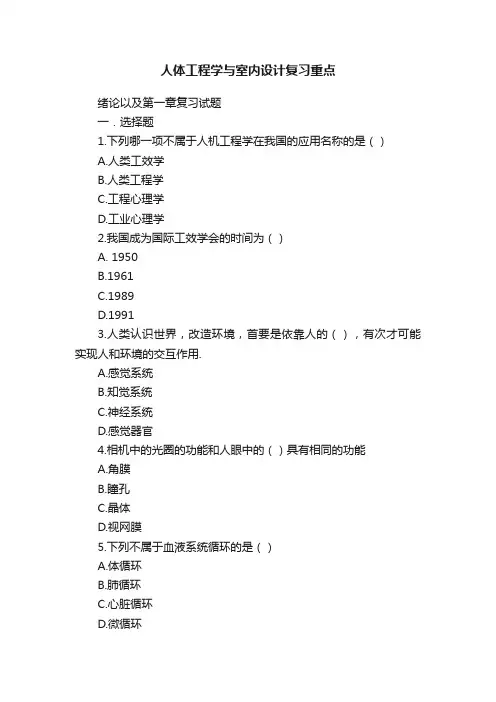 人体工程学与室内设计复习重点

绪论以及第一章复习试题

一．选择题

1.下列哪一项不属于人机工程学在我国的应用名称的是（ ）

A.人类工效学

B.人类工程学

C.工程心理学

D.工业心理学

2.我国成为国际工效学会的时间为（ ）

A. 1950

B.1961

C.1989

D.1991

3.人类认识世界，改造环境，首要是依靠人的（ ），有次才可能实现人和环境的交互作用.

A.感觉系统

B.知觉系统

C.神经系统

D.感觉器官

4.相机中的光圈的功能和人眼中的（ ）具有相同的功能

A.角膜

B.瞳孔

C.晶体

D.视网膜

5.下列不属于血液系统循环的是（ ）

A.体循环

B.肺循环

C.心脏循环

D.微循环